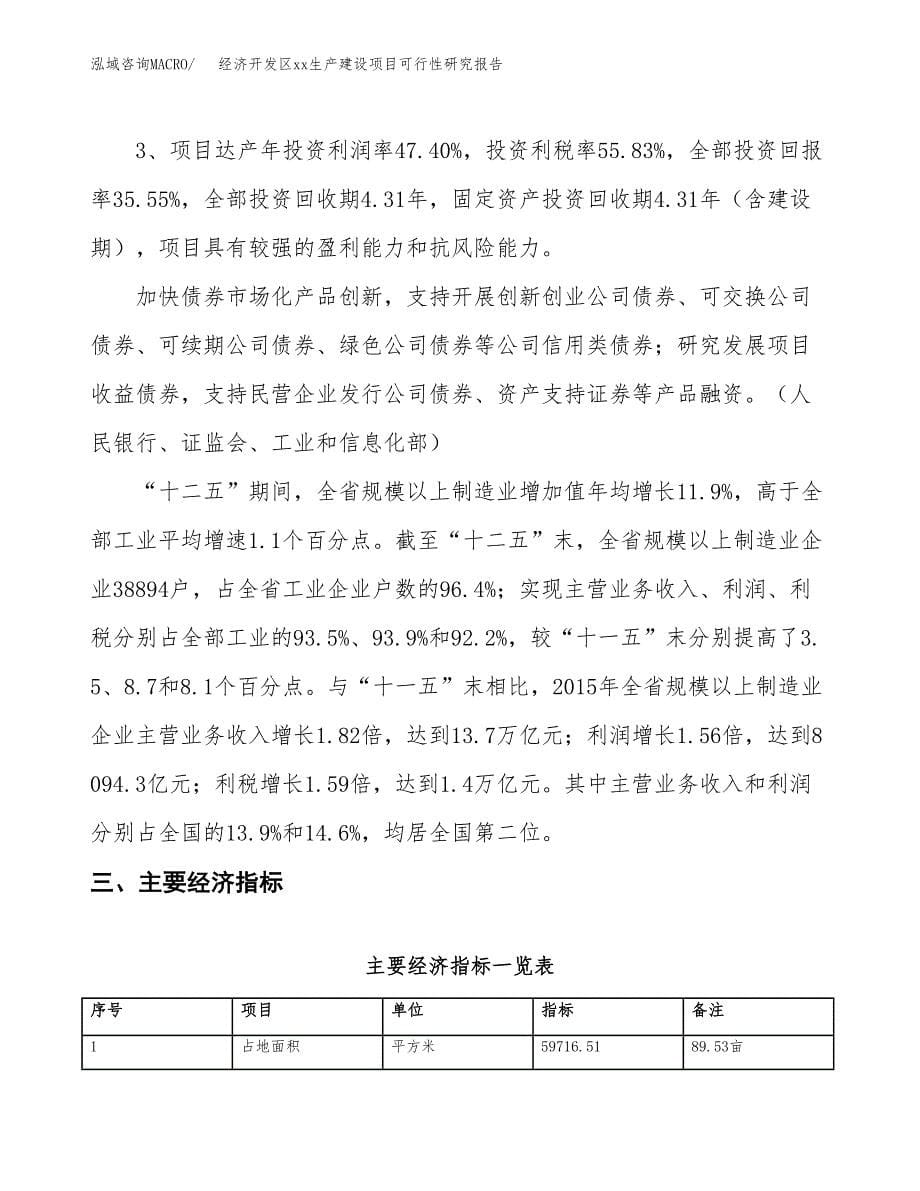 泓域咨询MACRO/ 经济开发区xx生产建设项目可行性研究报告

3、项目达产年投资利润率47.40%，投资利税率55.83%，全部投资回报率35.55%，全部投资回收期4.31年，固定资产投资回收期4.31年（含建设期），项目具有较强的盈利能力和抗风险能力。

加快债券市场化产品创新，支持开展创新创业公司债券、可交换公司债券、可续期公司债券、绿色公司债券等公司信用类债券；研究发展项目收益债券，支持民营企业发行公司债券、资产支持证券等产品融资。（人民银行、证监会、工业和信息化部）

“十二五”期间，全省规模以上制造业增加值年均增长11.9%，高于全部工业平均增速1.1个百分点。截至“十二五”末，全省规模以上制造业企业38894户，占全省工业企业户数的96.4%；实现主营业务收入、利润、利税分别占全部工业的93.5%、93.9%和92.2%，较“十一五”末分别提高了3.5、8.7和8.1个百分点。与“十一五”末相比，2015年全省规模以上制造业企业主营业务收入增长1.82倍，达到13.7万亿元；利润增长1.56倍，达到8094.3亿元；利税增长1.59倍，达到1.4万亿元。其中主营业务收入和利润分别占全国的13.9%和14.6%，均居全国第二位。

三、主要经济指标

主要经济指标一览表

| 序号 | 项目 | 单位 | 指标 | 备注 |
|---|---|---|---|---|
| 1 | 占地面积 | 平方米 | 59716.51 | 89.53亩 |